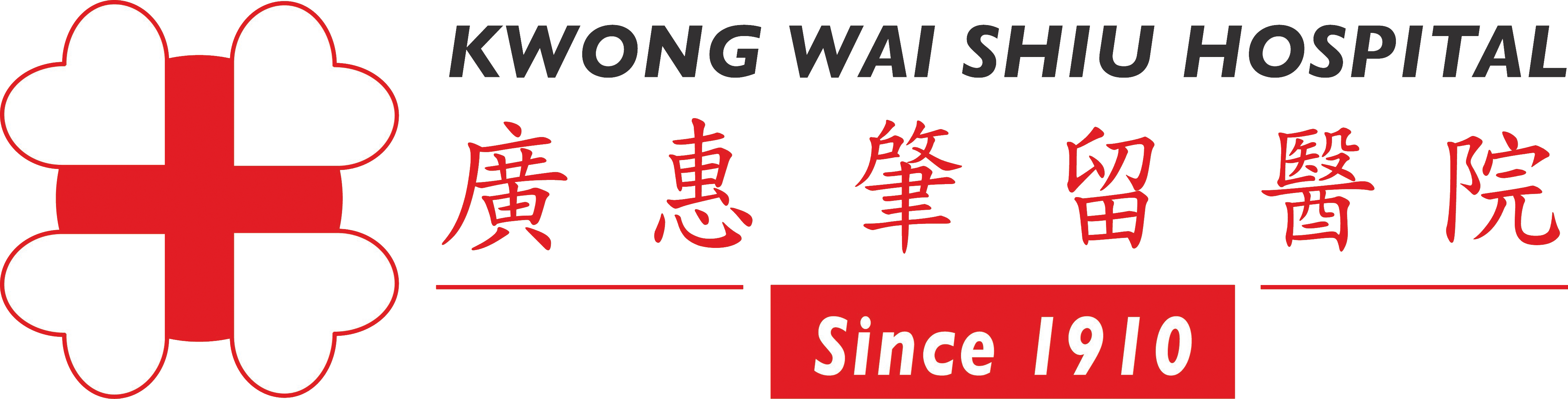 KWONG WAI SHIU HOSPITAL
廣惠肇留醫院
Since 1910